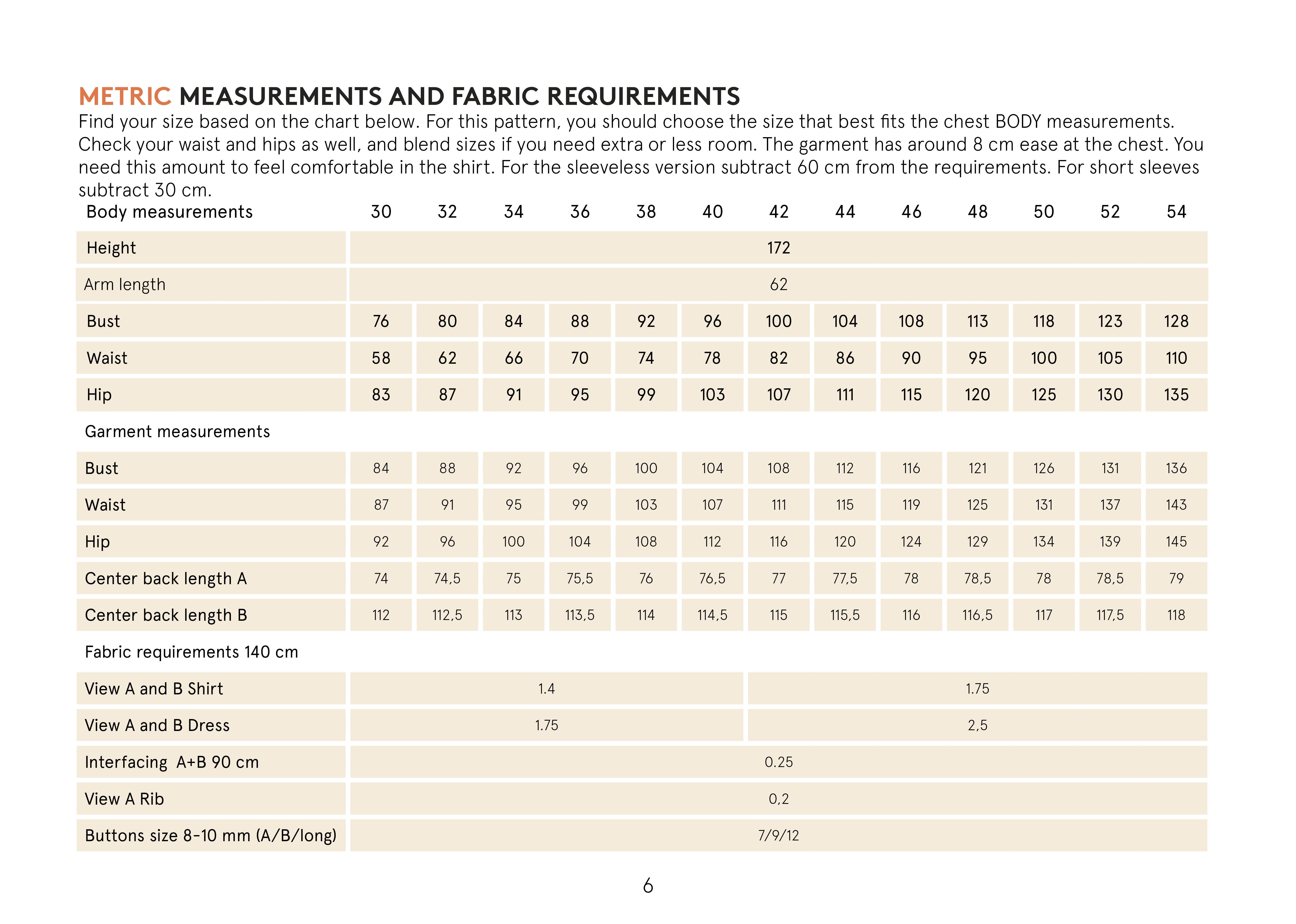 METRIC MEASUREMENTS AND FABRIC REQUIREMENTS
Find your size based on the chart below. For this pattern, you should choose the size that best fits the chest BODY measurements. Check your waist and hips as well, and blend sizes if you need extra or less room. The garment has around 8 cm ease at the chest. You need this amount to feel comfortable in the shirt. For the sleeveless version subtract 60 cm from the requirements. For short sleeves subtract 30 cm.

| Body measurements | 30 | 32 | 34 | 36 | 38 | 40 | 42 | 44 | 46 | 48 | 50 | 52 | 54 |
|---|---|---|---|---|---|---|---|---|---|---|---|---|---|
| Height | 172 | | | | | | | | | | | | |
| Arm length | 62 | | | | | | | | | | | | |
| Bust | 76 | 80 | 84 | 88 | 92 | 96 | 100 | 104 | 108 | 113 | 118 | 123 | 128 |
| Waist | 58 | 62 | 66 | 70 | 74 | 78 | 82 | 86 | 90 | 95 | 100 | 105 | 110 |
| Hip | 83 | 87 | 91 | 95 | 99 | 103 | 107 | 111 | 115 | 120 | 125 | 130 | 135 |
| Garment measurements | | | | | | | | | | | | | |
| Bust | 84 | 88 | 92 | 96 | 100 | 104 | 108 | 112 | 116 | 121 | 126 | 131 | 136 |
| Waist | 87 | 91 | 95 | 99 | 103 | 107 | 111 | 115 | 119 | 125 | 131 | 137 | 143 |
| Hip | 92 | 96 | 100 | 104 | 108 | 112 | 116 | 120 | 124 | 129 | 134 | 139 | 145 |
| Center back length A | 74 | 74,5 | 75 | 75,5 | 76 | 76,5 | 77 | 77,5 | 78 | 78,5 | 78 | 78,5 | 79 |
| Center back length B | 112 | 112,5 | 113 | 113,5 | 114 | 114,5 | 115 | 115,5 | 116 | 116,5 | 117 | 117,5 | 118 |
| Fabric requirements 140 cm | | | | | | | | | | | | | |
| View A and B Shirt | 1.4 | | | | | | 1.75 | | | | | | |
| View A and B Dress | 1.75 | | | | | | 2,5 | | | | | | |
| Interfacing A+B 90 cm | 0.25 | | | | | | | | | | | | |
| View A Rib | 0,2 | | | | | | | | | | | | |
| Buttons size 8-10 mm (A/B/long) | 7/9/12 | | | | | | | | | | | | |

6